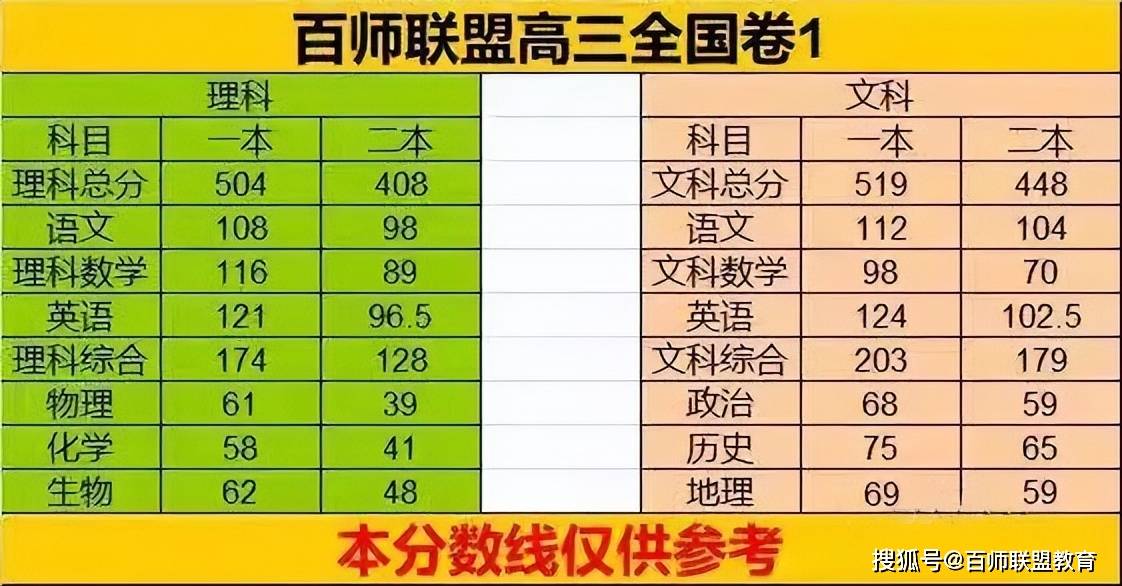 百师联盟高三全国卷1

理科

| 科目 | 一本 | 二本 |
|---|---|---|
| 理科总分 | 504 | 408 |
| 语文 | 108 | 98 |
| 理科数学 | 116 | 89 |
| 英语 | 121 | 96.5 |
| 理科综合 | 174 | 128 |
| 物理 | 61 | 39 |
| 化学 | 58 | 41 |
| 生物 | 62 | 48 |

文科

| 科目 | 一本 | 二本 |
|---|---|---|
| 文科总分 | 519 | 448 |
| 语文 | 112 | 104 |
| 文科数学 | 98 | 70 |
| 英语 | 124 | 102.5 |
| 文科综合 | 203 | 179 |
| 政治 | 68 | 59 |
| 历史 | 75 | 65 |
| 地理 | 69 | 59 |

本分数线仅供参考

搜狐号@百师联盟教育